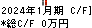 2024年1月期 C/F]
*総C/F 0万円